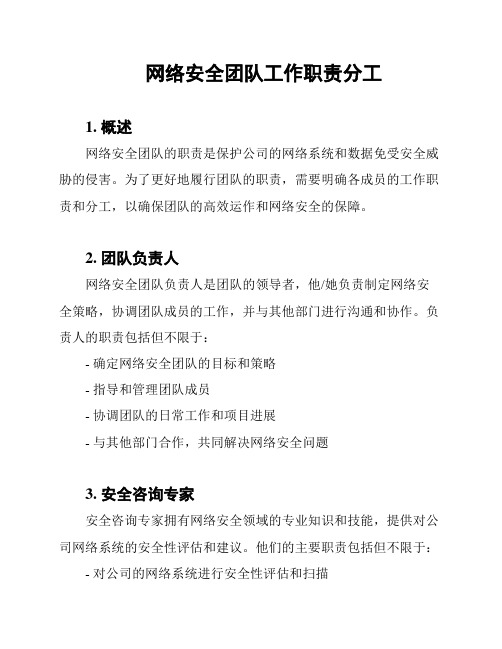 网络安全团队工作职责分工

1. 概述

网络安全团队的职责是保护公司的网络系统和数据免受安全威胁的侵害。为了更好地履行团队的职责，需要明确各成员的工作职责和分工，以确保团队的高效运作和网络安全的保障。

2. 团队负责人

网络安全团队负责人是团队的领导者，他/她负责制定网络安全策略，协调团队成员的工作，并与其他部门进行沟通和协作。负责人的职责包括但不限于：

- 确定网络安全团队的目标和策略

- 指导和管理团队成员

- 协调团队的日常工作和项目进展

- 与其他部门合作，共同解决网络安全问题

3. 安全咨询专家

安全咨询专家拥有网络安全领域的专业知识和技能，提供对公司网络系统的安全性评估和建议。他们的主要职责包括但不限于：

- 对公司的网络系统进行安全性评估和扫描